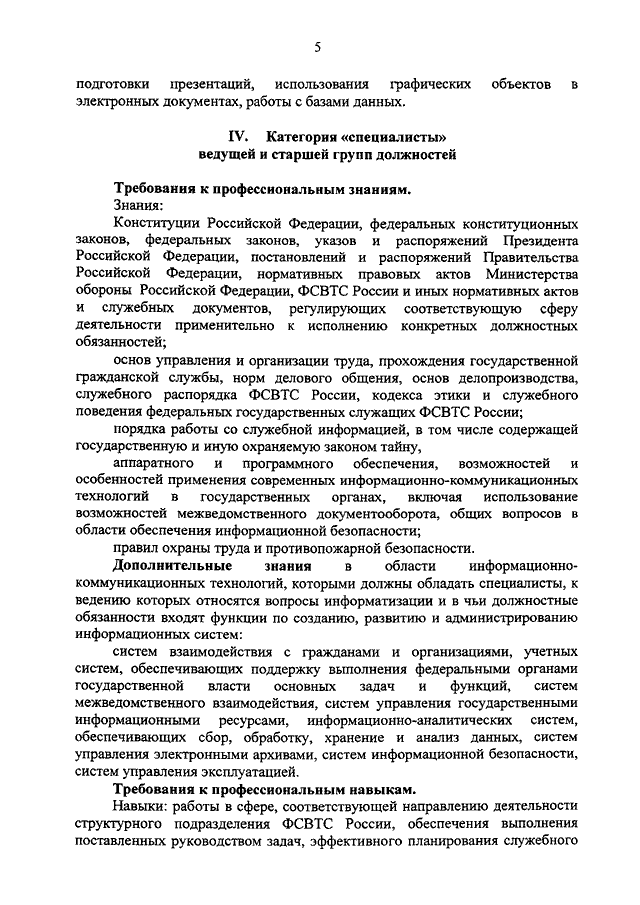 5

подготовки презентаций, использования графических объектов в электронных документах, работы с базами данных.

IV. Категория «специалисты» ведущей и старшей групп должностей

Требования к профессиональным знаниям.

Знания:

Конституции Российской Федерации, федеральных конституционных законов, федеральных законов, указов и распоряжений Президента Российской Федерации, постановлений и распоряжений Правительства Российской Федерации, нормативных правовых актов Министерства обороны Российской Федерации, ФСВТС России и иных нормативных актов и служебных документов, регулирующих соответствующую сферу деятельности применительно к исполнению конкретных должностных обязанностей;

основ управления и организации труда, прохождения государственной гражданской службы, норм делового общения, основ делопроизводства, служебного распорядка ФСВТС России, кодекса этики и служебного поведения федеральных государственных служащих ФСВТС России;

порядка работы со служебной информацией, в том числе содержащей государственную и иную охраняемую законом тайну,

аппаратного и программного обеспечения, возможностей и особенностей применения современных информационно-коммуникационных технологий в государственных органах, включая использование возможностей межведомственного документооборота, общих вопросов в области обеспечения информационной безопасности;

правил охраны труда и противопожарной безопасности.

Дополнительные знания в области информационно-коммуникационных технологий, которыми должны обладать специалисты, к ведению которых относятся вопросы информатизации и в чьи должностные обязанности входят функции по созданию, развитию и администрированию информационных систем:

систем взаимодействия с гражданами и организациями, учетных систем, обеспечивающих поддержку выполнения федеральными органами государственной власти основных задач и функций, систем межведомственного взаимодействия, систем управления государственными информационными ресурсами, информационно-аналитических систем, обеспечивающих сбор, обработку, хранение и анализ данных, систем управления электронными архивами, систем информационной безопасности, систем управления эксплуатацией.

Требования к профессиональным навыкам.

Навыки: работы в сфере, соответствующей направлению деятельности структурного подразделения ФСВТС России, обеспечения выполнения поставленных руководством задач, эффективного планирования служебного